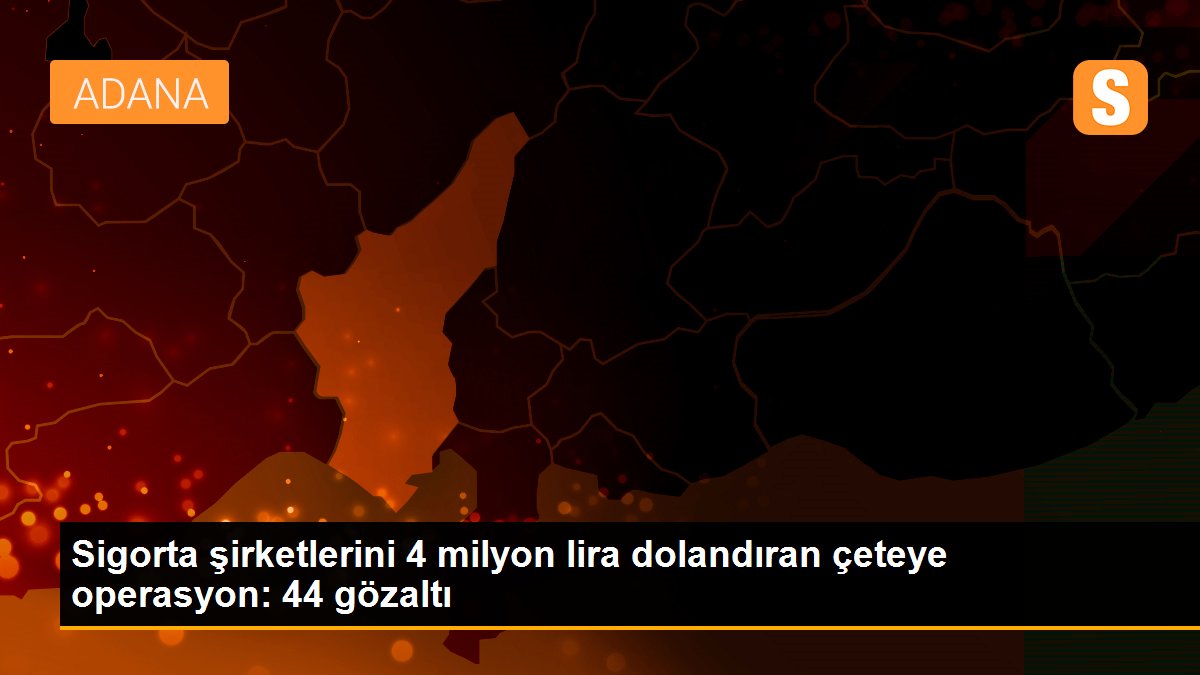 ADANA

S

Sigorta şirketlerini 4 milyon lira dolandıran çeteye operasyon: 44 gözaltı